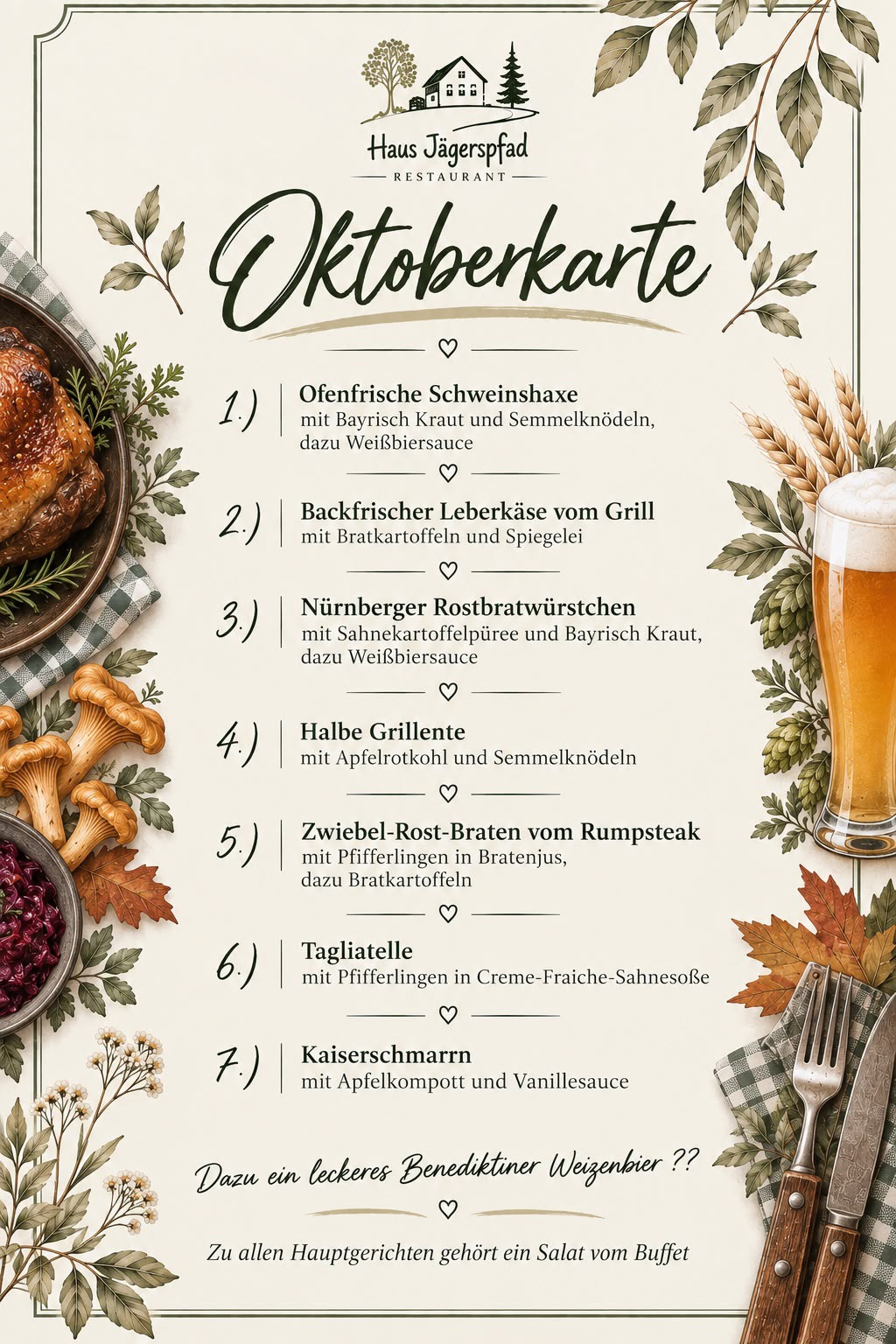 Haus Jägerspfad
RESTAURANT

Oktoberkarte

1.) Ofenfrische Schweinshaxe
mit Bayrisch Kraut und Semmelknödeln, dazu Weißbiersauce

2.) Backfrischer Leberkäse vom Grill
mit Bratkartoffeln und Spiegelei

3.) Nürnberger Rostbratwürstchen
mit Sahnekartoffelpüree und Bayrisch Kraut, dazu Weißbiersauce

4.) Halbe Grillente
mit Apfelrotkohl und Semmelknödeln

5.) Zwiebel-Rost-Braten vom Rumpsteak
mit Pfifferlingen in Bratenjus, dazu Bratkartoffeln

6.) Tagliatelle
mit Pfifferlingen in Creme-Fraiche-Sahnesoße

7.) Kaiserschmarrn
mit Apfelkompott und Vanillesauce

Dazu ein leckeres Benediktiner Weizenbier ??

Zu allen Hauptgerichten gehört ein Salat vom Buffet